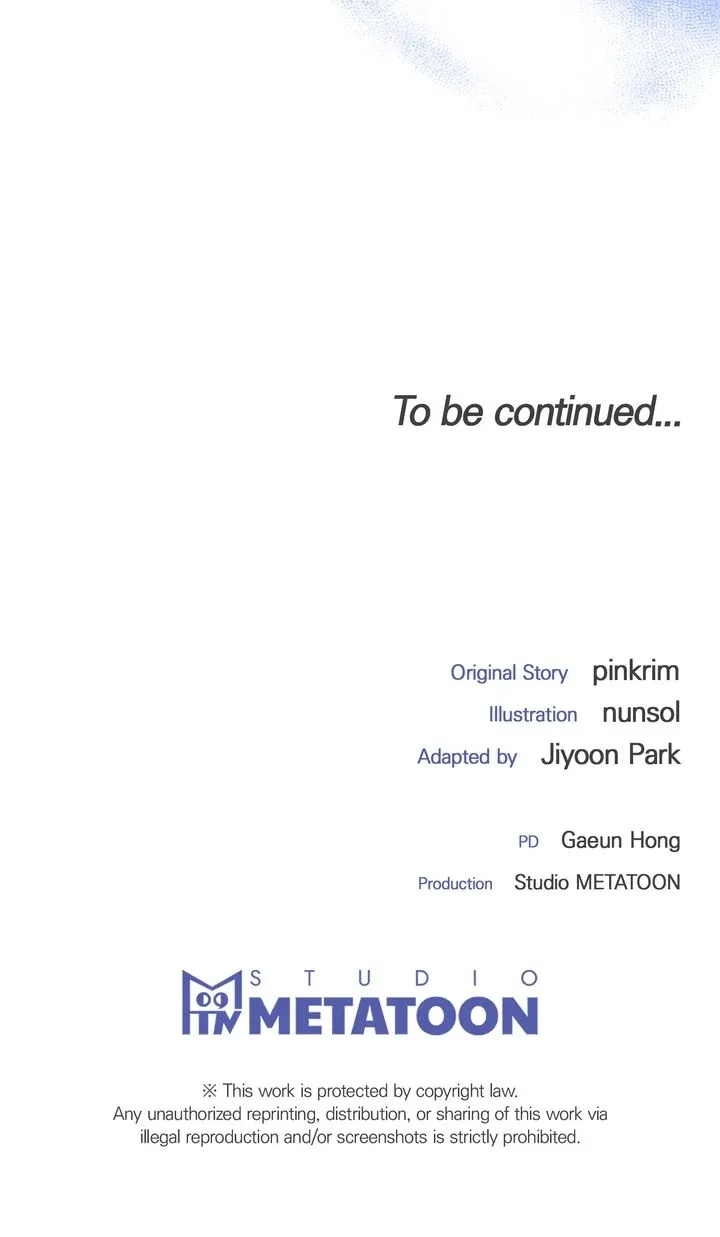 To be continued...

Original Story pinkrim
Illustration nunsol
Adapted by Jiyoon Park

PD Gaeun Hong
Production Studio METATOON

STUDIO
METATOON

※ This work is protected by copyright law. Any unauthorized reprinting, distribution, or sharing of this work via illegal reproduction and/or screenshots is strictly prohibited.